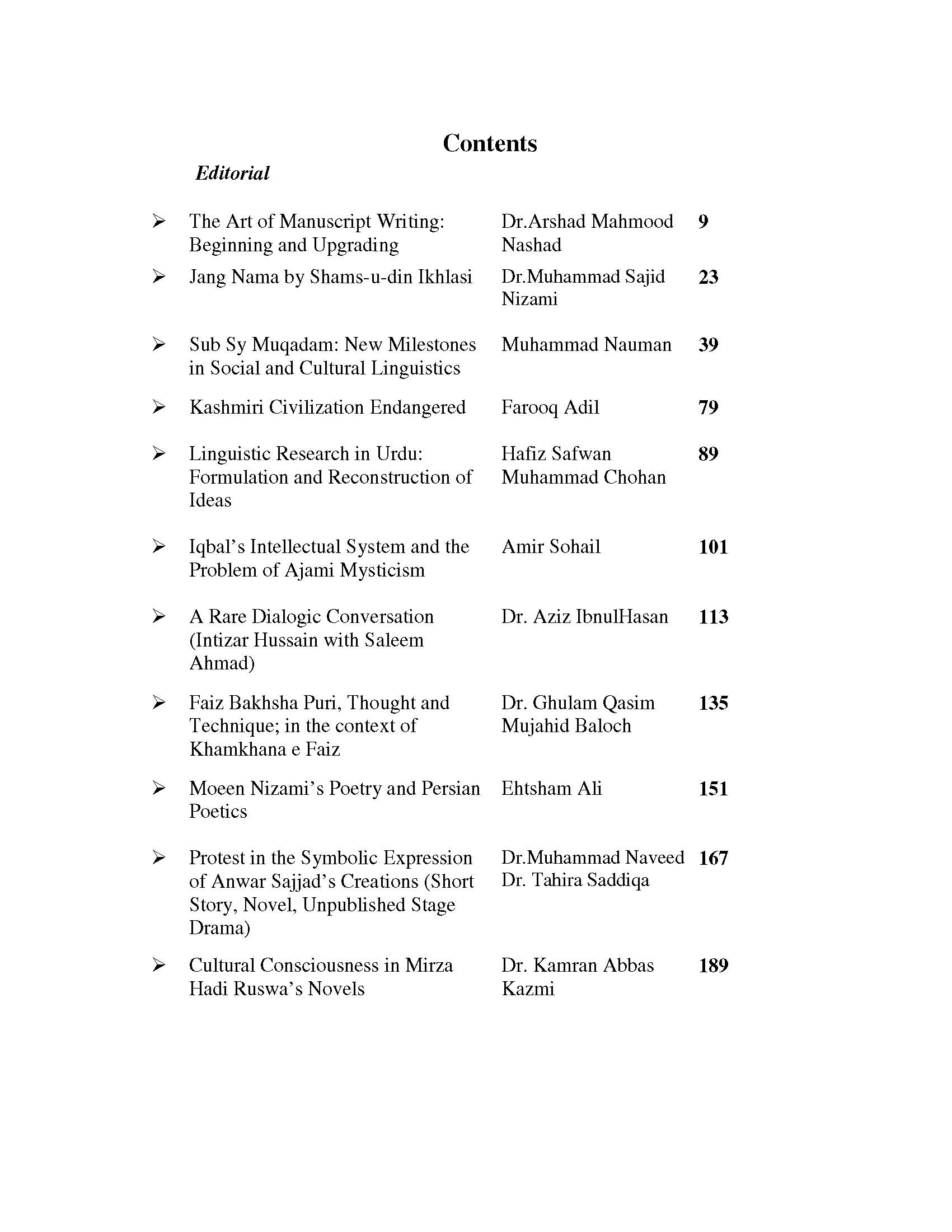 Contents

Editorial

| | | |
|---|---|---|
| ➢ The Art of Manuscript Writing: Beginning and Upgrading | Dr.Arshad Mahmood Nashad | 9 |
| ➢ Jang Nama by Shams-u-din Ikhlasi | Dr.Muhammad Sajid Nizami | 23 |
| ➢ Sub Sy Muqadam: New Milestones in Social and Cultural Linguistics | Muhammad Nauman | 39 |
| ➢ Kashmiri Civilization Endangered | Farooq Adil | 79 |
| ➢ Linguistic Research in Urdu: Formulation and Reconstruction of Ideas | Hafiz Safwan Muhammad Chohan | 89 |
| ➢ Iqbal's Intellectual System and the Problem of Ajami Mysticism | Amir Sohail | 101 |
| ➢ A Rare Dialogic Conversation (Intizar Hussain with Saleem Ahmad) | Dr. Aziz IbnulHasan | 113 |
| ➢ Faiz Bakhsha Puri, Thought and Technique; in the context of Khamkhana e Faiz | Dr. Ghulam Qasim Mujahid Baloch | 135 |
| ➢ Moeen Nizami's Poetry and Persian Poetics | Ehtsham Ali | 151 |
| ➢ Protest in the Symbolic Expression of Anwar Sajjad's Creations (Short Story, Novel, Unpublished Stage Drama) | Dr.Muhammad Naveed Dr. Tahira Saddiqa | 167 |
| ➢ Cultural Consciousness in Mirza Hadi Ruswa's Novels | Dr. Kamran Abbas Kazmi | 189 |